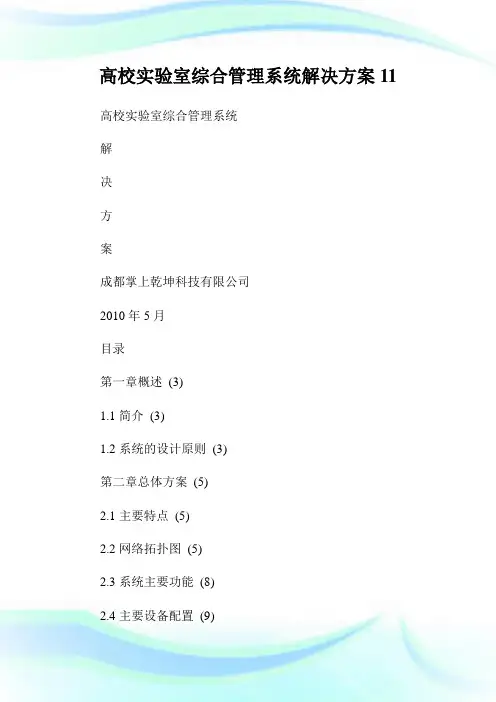 高校实验室综合管理系统解决方案 11

高校实验室综合管理系统

解

决

方

案

成都掌上乾坤科技有限公司

2010 年 5 月

目录

第一章概述 (3)

1.1 简介 (3)

1.2 系统的设计原则 (3)

第二章总体方案 (5)

2.1 主要特点 (5)

2.2 网络拓扑图 (5)

2.3 系统主要功能 (8)

2.4 主要设备配置 (9)